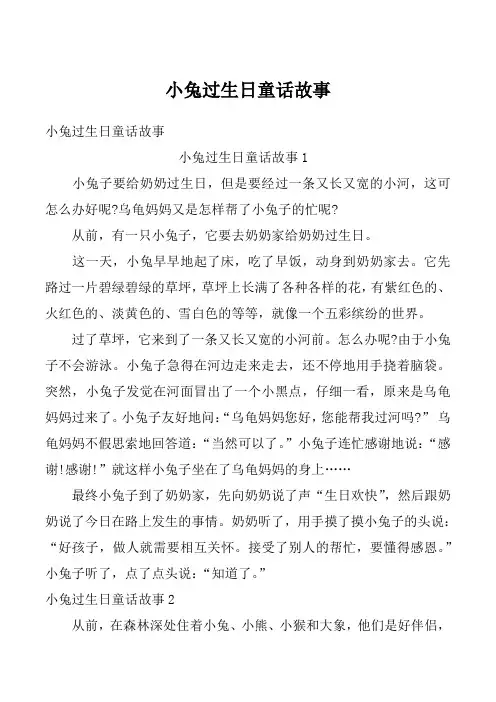 小兔过生日童话故事

小兔过生日童话故事

小兔过生日童话故事 1

小兔子要给奶奶过生日，但是要经过一条又长又宽的小河，这可怎么办好呢?乌龟妈妈又是怎样帮了小兔子的忙呢?

从前，有一只小兔子，它要去奶奶家给奶奶过生日。

这一天，小兔早早地起了床，吃了早饭，动身到奶奶家去。它先路过一片碧绿碧绿的草坪，草坪上长满了各种各样的花，有紫红色的、火红色的、淡黄色的、雪白色的等等，就像一个五彩缤纷的世界。

过了草坪，它来到了一条又长又宽的小河前。怎么办呢?由于小兔子不会游泳。小兔子急得在河边走来走去，还不停地用手挠着脑袋。突然，小兔子发觉在河面冒出了一个小黑点，仔细一看，原来是乌龟妈妈过来了。小兔子友好地问：“乌龟妈妈您好，您能帮我过河吗?” 乌龟妈妈不假思索地回答道：“当然可以了。”小兔子连忙感谢地说：“感谢!感谢!”就这样小兔子坐在了乌龟妈妈的身上……

最终小兔子到了奶奶家，先向奶奶说了声“生日欢快”，然后跟奶奶说了今日在路上发生的事情。奶奶听了，用手摸了摸小兔子的头说：“好孩子，做人就需要相互关怀。接受了别人的帮忙，要懂得感恩。”小兔子听了，点了点头说：“知道了。”

小兔过生日童话故事 2

从前，在森林深处住着小兔、小熊、小猴和大象，他们是好伴侣，